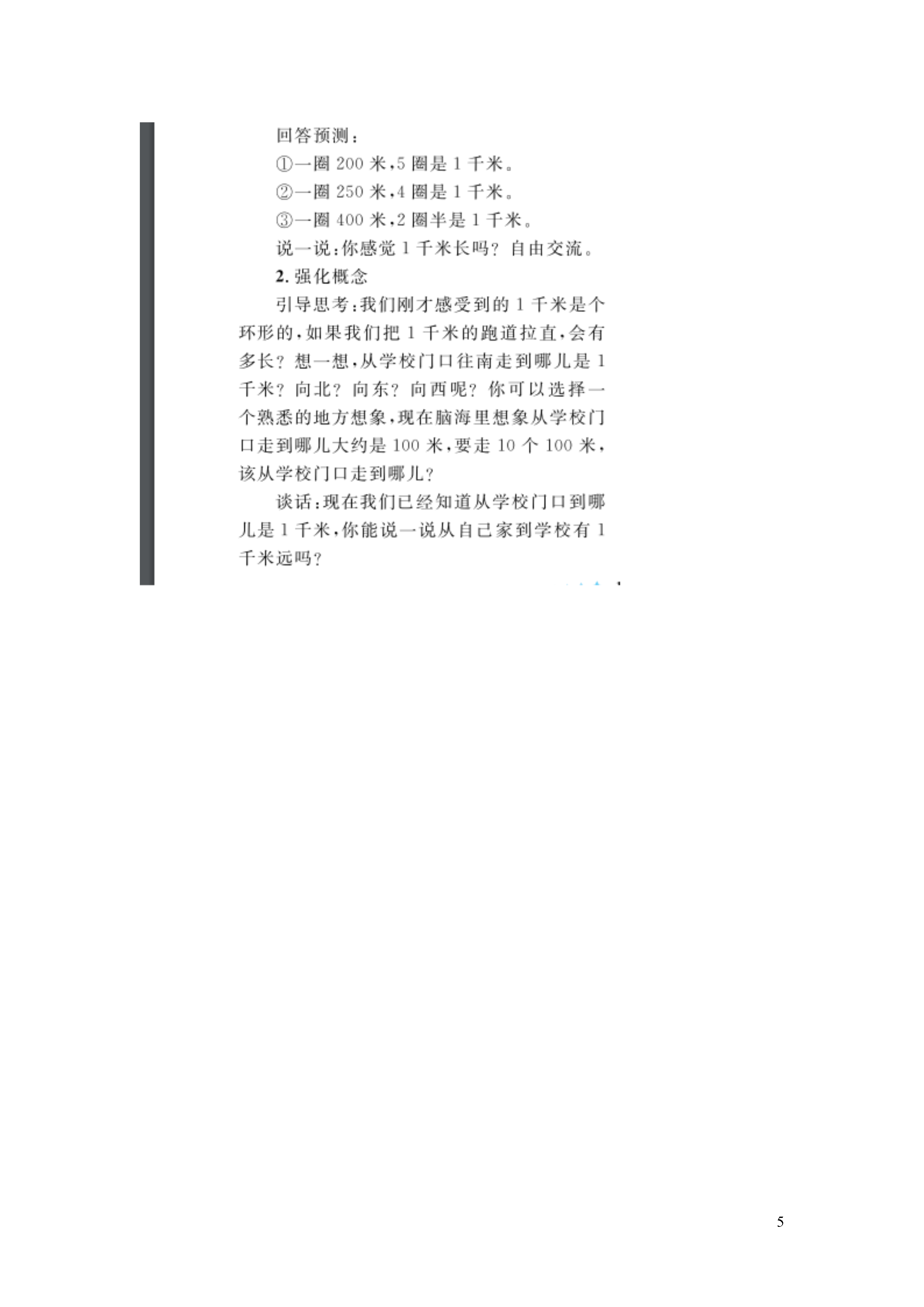 回答预测：

①一圈 200 米，5 圈是 1 千米。

②一圈 250 米，4 圈是 1 千米。

③一圈 400 米，2 圈半是 1 千米。

说一说：你感觉 1 千米长吗？自由交流。

2. 强化概念

引导思考：我们刚才感受到的 1 千米是个环形的，如果我们把 1 千米的跑道拉直，会有多长？想一想，从学校门口往南走到哪儿是 1 千米？向北？向东？向西呢？你可以选择一个熟悉的地方想象，现在脑海里想象从学校门口走到哪儿大约是 100 米，要走 10 个 100 米，该从学校门口走到哪儿？

谈话：现在我们已经知道从学校门口到哪儿是 1 千米，你能说一说从自己家到学校有 1 千米远吗？

5